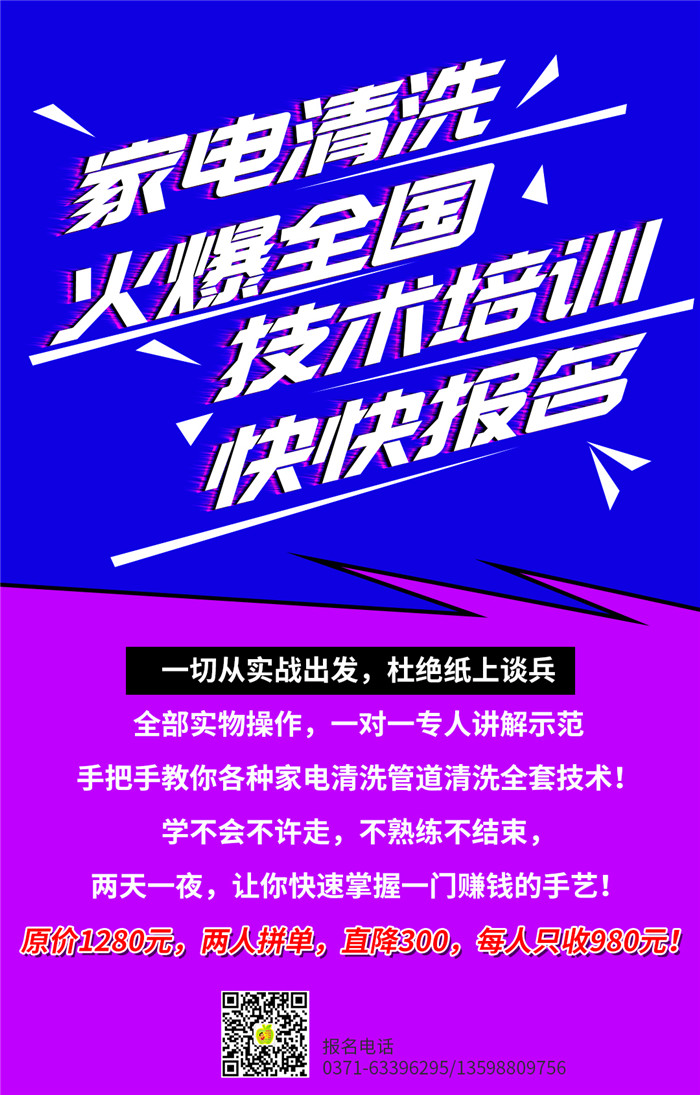 家电清洗
火爆全国
技术培训
快快报名

一切从实战出发，杜绝纸上谈兵
全部实物操作，一对一专人讲解示范
手把手教你各种家电清洗管道清洗全套技术！
学不会不许走，不熟练不结束，
两天一夜，让你快速掌握一门赚钱的手艺！
原价1280元，两人拼单，直降300，每人只收980元！

报名电话
0371-63396295/13598809756